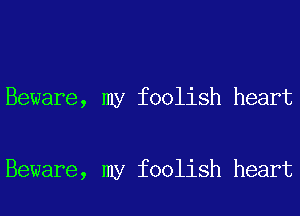 Beware, my foolish heart

Beware, my foolish heart